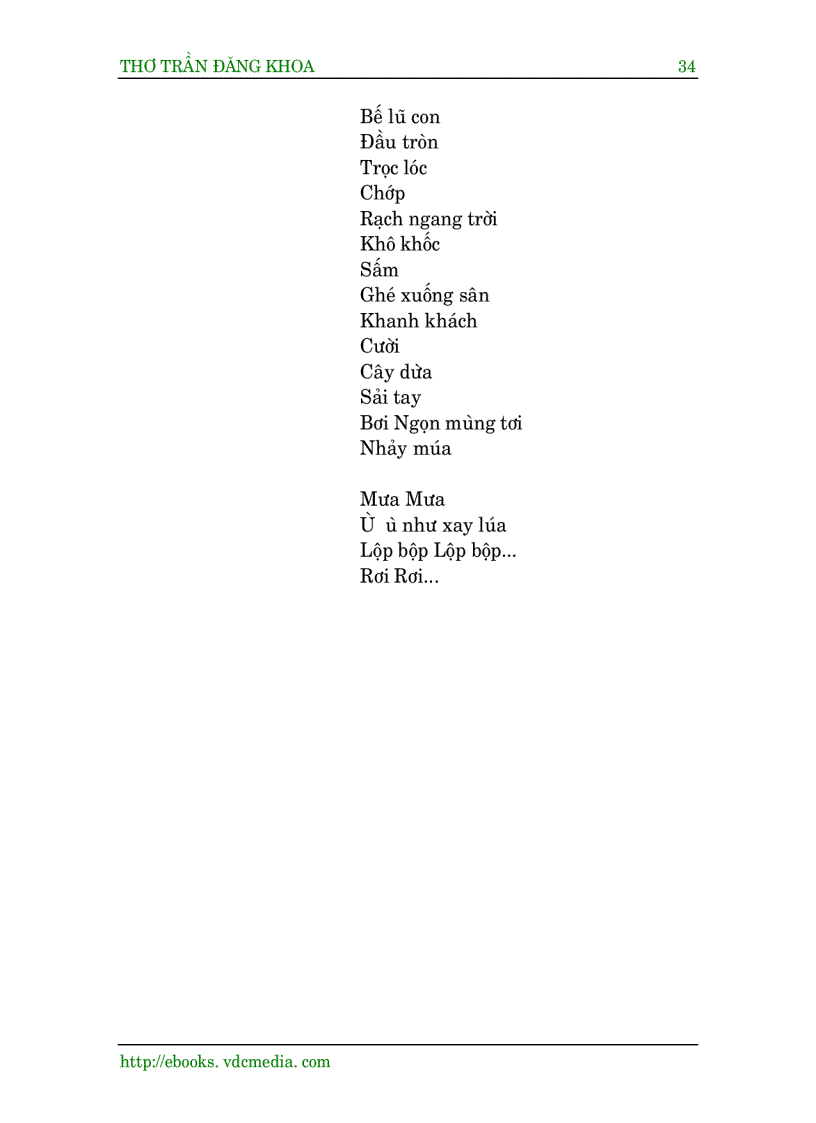 THƠ TRẦN ĐĂNG KHOA 34

Bế lũ con
Đầu tròn
Trọc lóc
Chớp
Rạch ngang trời
Khô khốc
Sấm
Ghé xuống sân
Khanh khách
Cười
Cây dừa
Sải tay
Bơi Ngọn mùng tơi
Nhảy múa

Mưa Mưa
Ù ù như xay lúa
Lộp bộp Lộp bộp...
Rơi Rơi...

http://ebooks. vdcmedia. com